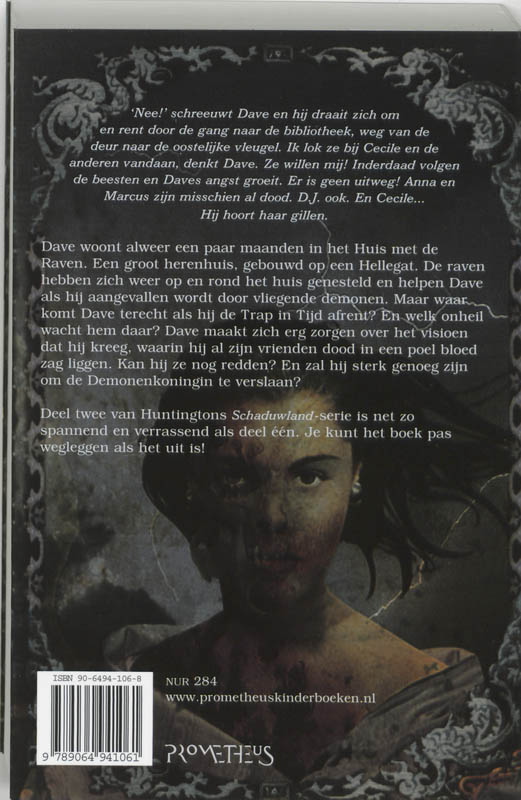 'Nee!' schreeuwt Dave en hij draait zich om en rent door de gang naar de bibliotheek, weg van de deur naar de oostelijke vleugel. Ik lok ze bij Cecile en de anderen vandaan, denkt Dave. Ze willen mij! Inderdaad volgen de beesten en Daves angst groeit. Er is geen uitweg! Anna en Marcus zijn misschien al dood. D.J. ook. En Cecile... Hij hoort haar gillen.

Dave woont alweer een paar maanden in het Huis met de Raven. Een groot herenhuis, gebouwd op een Hellegat. De raven hebben zich weer op en rond het huis genesteld en helpen Dave als hij aangevallen wordt door vliegende demonen. Maar waar komt Dave terecht als hij de Trap in Tijd afrent? En welk onheil wacht hem daar? Dave maakt zich erg zorgen over het visioen dat hij kreeg, waarin hij al zijn vrienden dood in een poel bloed zag liggen. Kan hij ze nog redden? En zal hij sterk genoeg zijn om de Demonenkoningin te verslaan?

Deel twee van Huntingtons Schaduwland-serie is net zo spannend en verrassend als deel één. Je kunt het boek pas wegleggen als het uit is!

ISBN 90-6494-106-8

9 789064 941061

NUR 284
www.prometheuskinderboeken.nl

PROMETHEUS